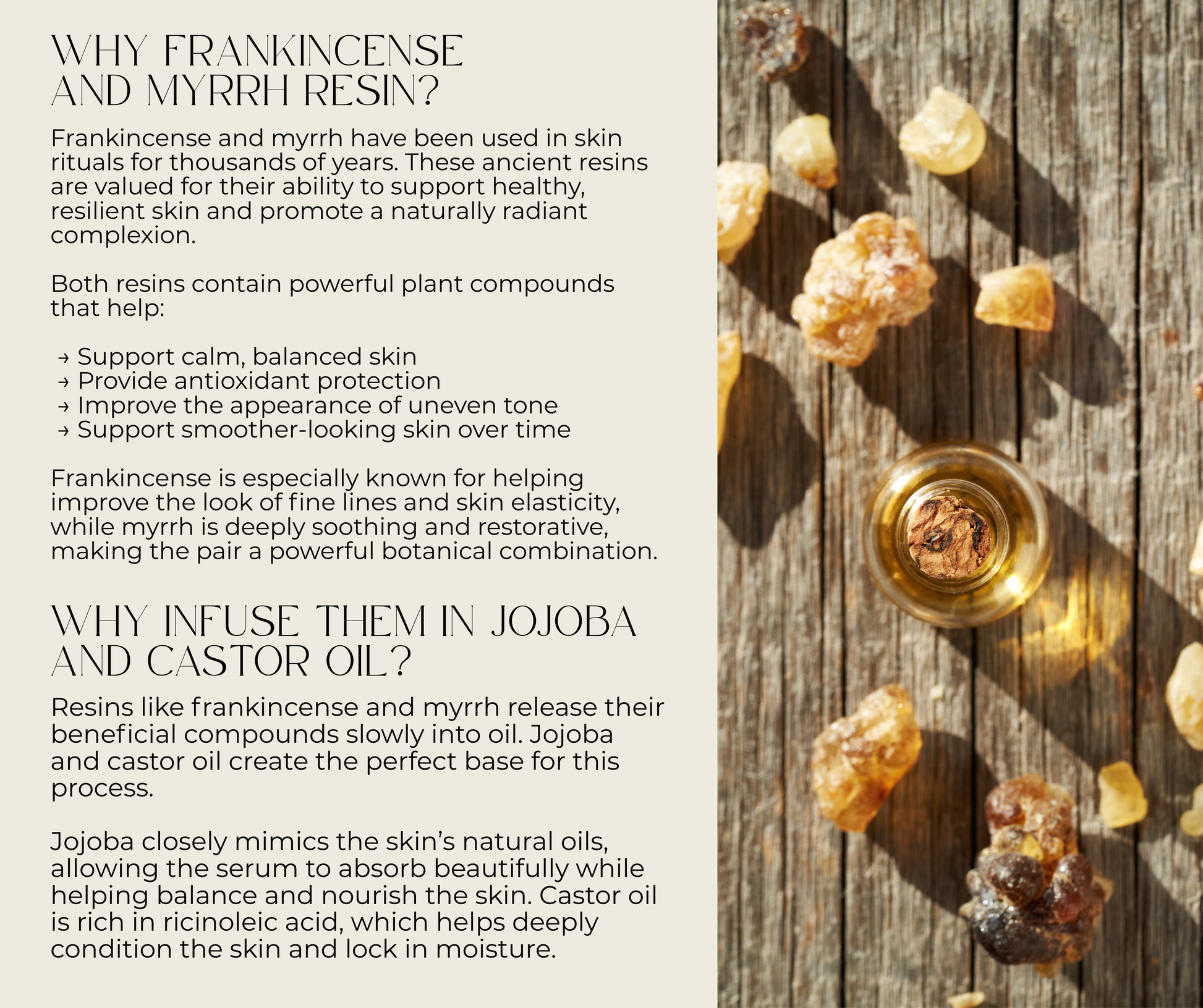 WHY FRANKINCENSE AND MYRRH RESIN?

Frankincense and myrrh have been used in skin rituals for thousands of years. These ancient resins are valued for their ability to support healthy, resilient skin and promote a naturally radiant complexion.

Both resins contain powerful plant compounds that help:

→ Support calm, balanced skin
→ Provide antioxidant protection
→ Improve the appearance of uneven tone
→ Support smoother-looking skin over time

Frankincense is especially known for helping improve the look of fine lines and skin elasticity, while myrrh is deeply soothing and restorative, making the pair a powerful botanical combination.

WHY INFUSE THEM IN JOJOBA AND CASTOR OIL?

Resins like frankincense and myrrh release their beneficial compounds slowly into oil. Jojoba and castor oil create the perfect base for this process.

Jojoba closely mimics the skin's natural oils, allowing the serum to absorb beautifully while helping balance and nourish the skin. Castor oil is rich in ricinoleic acid, which helps deeply condition the skin and lock in moisture.